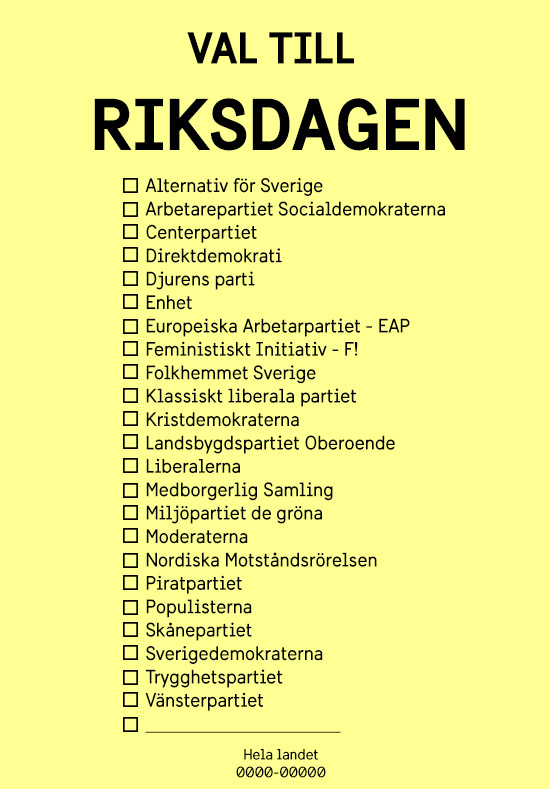 VAL TILL

RIKSDAGEN

☐ Alternativ för Sverige
☐ Arbetarepartiet Socialdemokraterna
☐ Centerpartiet
☐ Direktdemokrati
☐ Djurens parti
☐ Enhet
☐ Europeiska Arbetarpartiet - EAP
☐ Feministiskt Initiativ - F!
☐ Folkhemmet Sverige
☐ Klassiskt liberala partiet
☐ Kristdemokraterna
☐ Landsbygdspartiet Oberoende
☐ Liberalerna
☐ Medborgerlig Samling
☐ Miljöpartiet de gröna
☐ Moderaterna
☐ Nordiska Motståndsrörelsen
☐ Piratpartiet
☐ Populisterna
☐ Skånepartiet
☐ Sverigedemokraterna
☐ Trygghetspartiet
☐ Vänsterpartiet
☐ ____

Hela landet
0000-00000